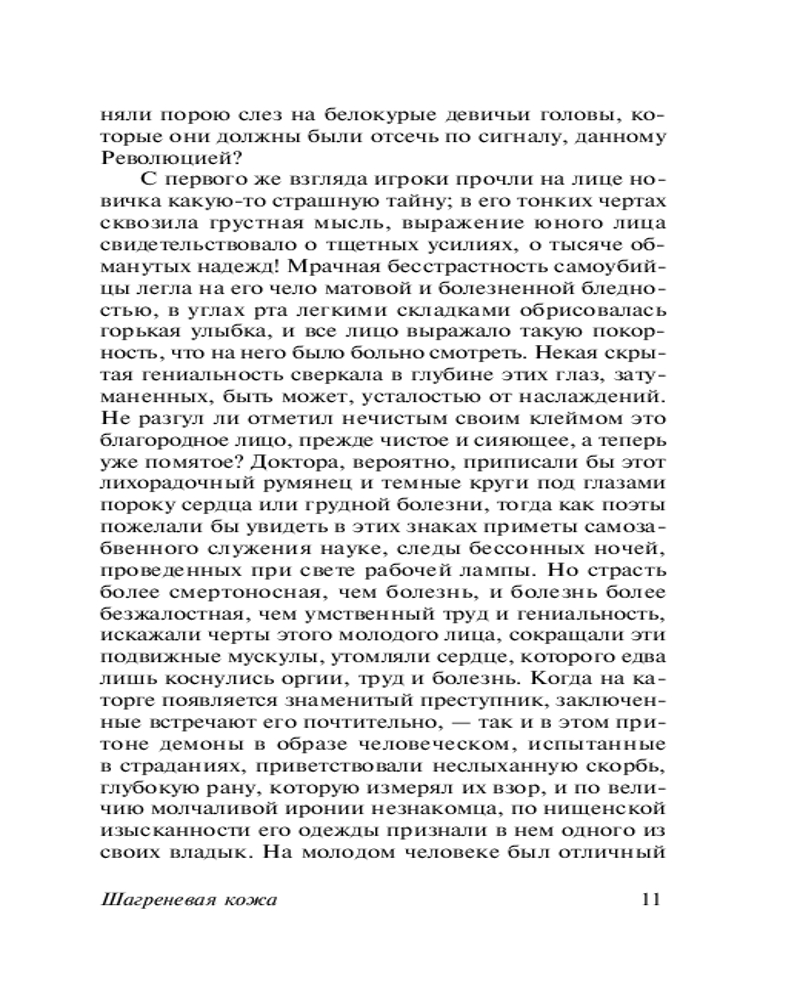 няли порою слез на белокурые девичьи головы, которые они должны были отсечь по сигналу, данному Революцией?

С первого же взгляда игроки прочли на лице новичка какую-то страшную тайну; в его тонких чертах сквозила грустная мысль, выражение юного лица свидетельствовало о тщетных усилиях, о тысяче обманутых надежд! Мрачная бесстрастность самоубийцы легла на его чело матовой и болезненной бледностью, в углах рта легкими складками обрисовалась горькая улыбка, и все лицо выражало такую покорность, что на него было больно смотреть. Некая скрытая гениальность сверкала в глубине этих глаз, затуманенных, быть может, усталостью от наслаждений. Не разгул ли отметил нечистым своим клеймом это благородное лицо, прежде чистое и сияющее, а теперь уже помятое? Доктора, вероятно, приписали бы этот лихорадочный румянец и темные круги под глазами пороку сердца или грудной болезни, тогда как поэты пожелали бы увидеть в этих знаках приметы самозабвенного служения науке, следы бессонных ночей, проведенных при свете рабочей лампы. Но страсть более смертоносная, чем болезнь, и болезнь более безжалостная, чем умственный труд и гениальность, искажали черты этого молодого лица, сокращали эти подвижные мускулы, утомляли сердце, которого едва лишь коснулись оргии, труд и болезнь. Когда на каторге появляется знаменитый преступник, заключенные встречают его почтительно, — так и в этом притоне демоны в образе человеческом, испытанные в страданиях, приветствовали неслыханную скорбь, глубокую рану, которую измерял их взор, и по величию молчаливой иронии незнакомца, по нищенской изысканности его одежды признали в нем одного из своих владык. На молодом человеке был отличный

Шагреневая кожа 11